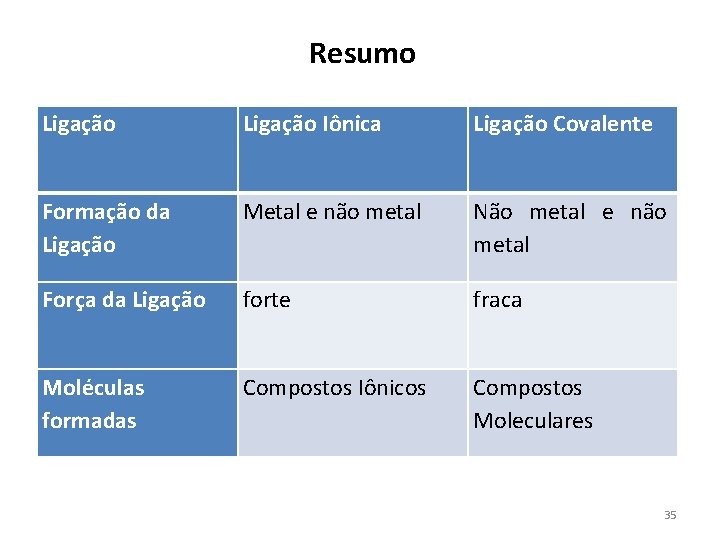 Resumo

| Ligação | Ligação Iônica | Ligação Covalente |
|---|---|---|
| Formação da Ligação | Metal e não metal | Não metal e não metal |
| Força da Ligação | forte | fraca |
| Moléculas formadas | Compostos Iônicos | Compostos Moleculares |

35